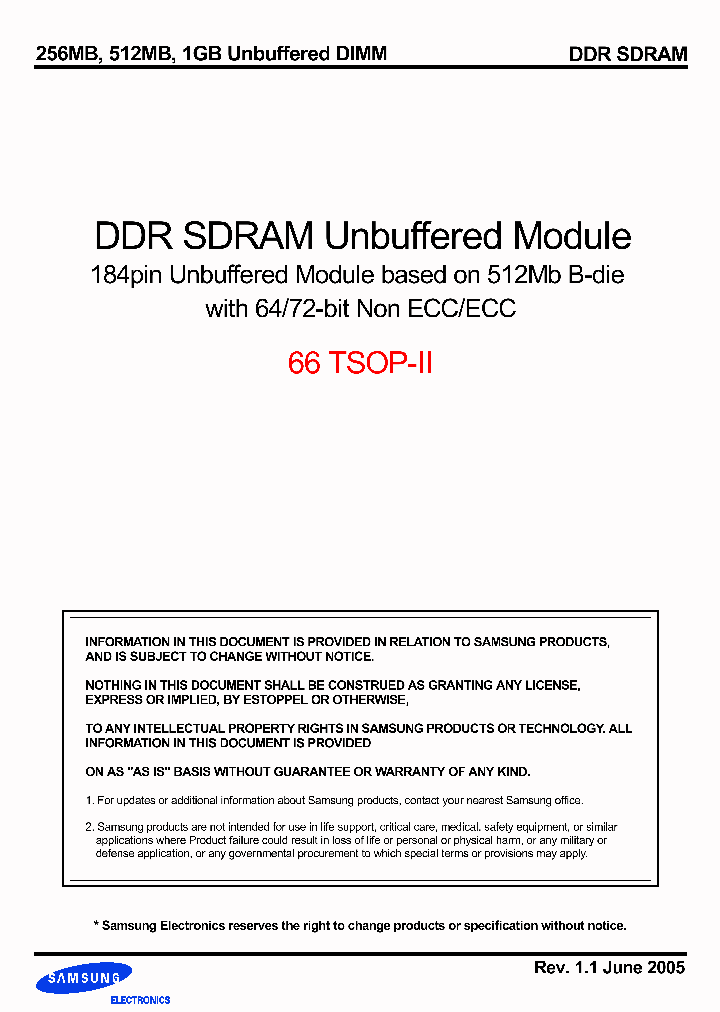 256MB, 512MB, 1GB Unbuffered DIMM

DDR SDRAM

DDR SDRAM Unbuffered Module

184pin Unbuffered Module based on 512Mb B-die with 64/72-bit Non ECC/ECC

66 TSOP-II

INFORMATION IN THIS DOCUMENT IS PROVIDED IN RELATION TO SAMSUNG PRODUCTS, AND IS SUBJECT TO CHANGE WITHOUT NOTICE.

NOTHING IN THIS DOCUMENT SHALL BE CONSTRUED AS GRANTING ANY LICENSE, EXPRESS OR IMPLIED, BY ESTOPPEL OR OTHERWISE,

TO ANY INTELLECTUAL PROPERTY RIGHTS IN SAMSUNG PRODUCTS OR TECHNOLOGY. ALL INFORMATION IN THIS DOCUMENT IS PROVIDED

ON AS "AS IS" BASIS WITHOUT GUARANTEE OR WARRANTY OF ANY KIND.

1. For updates or additional information about Samsung products, contact your nearest Samsung office.

2. Samsung products are not intended for use in life support, critical care, medical, safety equipment, or similar applications where Product failure could result in loss of life or personal or physical harm, or any military or defense application, or any governmental procurement to which special terms or provisions may apply.

* Samsung Electronics reserves the right to change products or specification without notice.

SAMSUNG ELECTRONICS

Rev. 1.1 June 2005